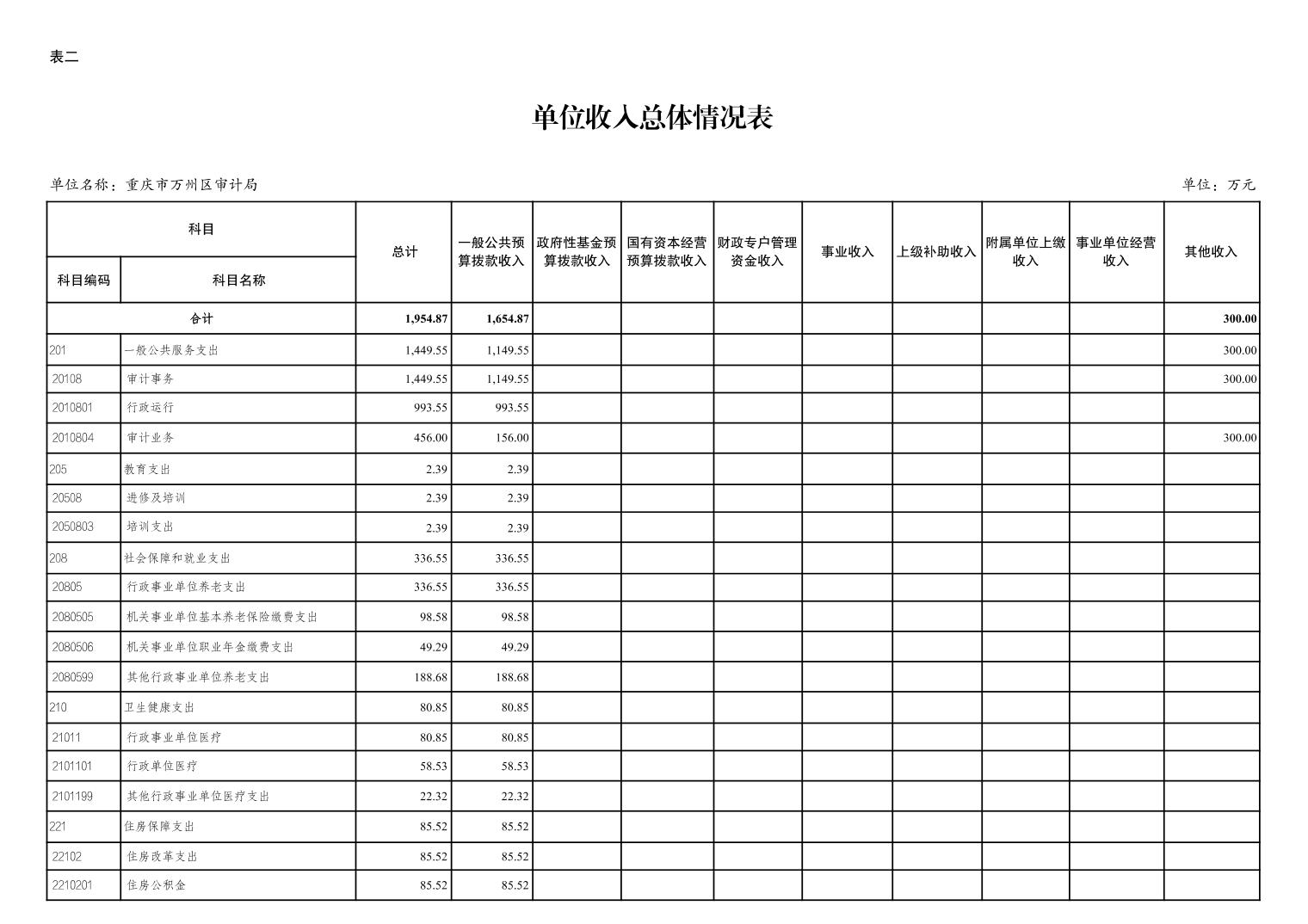 表二

单位收入总体情况表

单位名称：重庆市万州区审计局

单位：万元

| 科目编码 | 科目名称 | 总计 | 一般公共预算拨款收入 | 政府性基金预算拨款收入 | 国有资本经营预算拨款收入 | 财政专户管理资金收入 | 事业收入 | 上级补助收入 | 附属单位上缴收入 | 事业单位经营收入 | 其他收入 |
|---|---|---|---|---|---|---|---|---|---|---|---|
| 合计 | | 1,954.87 | 1,654.87 | | | | | | | | 300.00 |
| 201 | 一般公共服务支出 | 1,449.55 | 1,149.55 | | | | | | | | 300.00 |
| 20108 | 审计事务 | 1,449.55 | 1,149.55 | | | | | | | | 300.00 |
| 2010801 | 行政运行 | 993.55 | 993.55 | | | | | | | | |
| 2010804 | 审计业务 | 456.00 | 156.00 | | | | | | | | 300.00 |
| 205 | 教育支出 | 2.39 | 2.39 | | | | | | | | |
| 20508 | 进修及培训 | 2.39 | 2.39 | | | | | | | | |
| 2050803 | 培训支出 | 2.39 | 2.39 | | | | | | | | |
| 208 | 社会保障和就业支出 | 336.55 | 336.55 | | | | | | | | |
| 20805 | 行政事业单位养老支出 | 336.55 | 336.55 | | | | | | | | |
| 2080505 | 机关事业单位基本养老保险缴费支出 | 98.58 | 98.58 | | | | | | | | |
| 2080506 | 机关事业单位职业年金缴费支出 | 49.29 | 49.29 | | | | | | | | |
| 2080599 | 其他行政事业单位养老支出 | 188.68 | 188.68 | | | | | | | | |
| 210 | 卫生健康支出 | 80.85 | 80.85 | | | | | | | | |
| 21011 | 行政事业单位医疗 | 80.85 | 80.85 | | | | | | | | |
| 2101101 | 行政单位医疗 | 58.53 | 58.53 | | | | | | | | |
| 2101199 | 其他行政事业单位医疗支出 | 22.32 | 22.32 | | | | | | | | |
| 221 | 住房保障支出 | 85.52 | 85.52 | | | | | | | | |
| 22102 | 住房改革支出 | 85.52 | 85.52 | | | | | | | | |
| 2210201 | 住房公积金 | 85.52 | 85.52 | | | | | | | | |